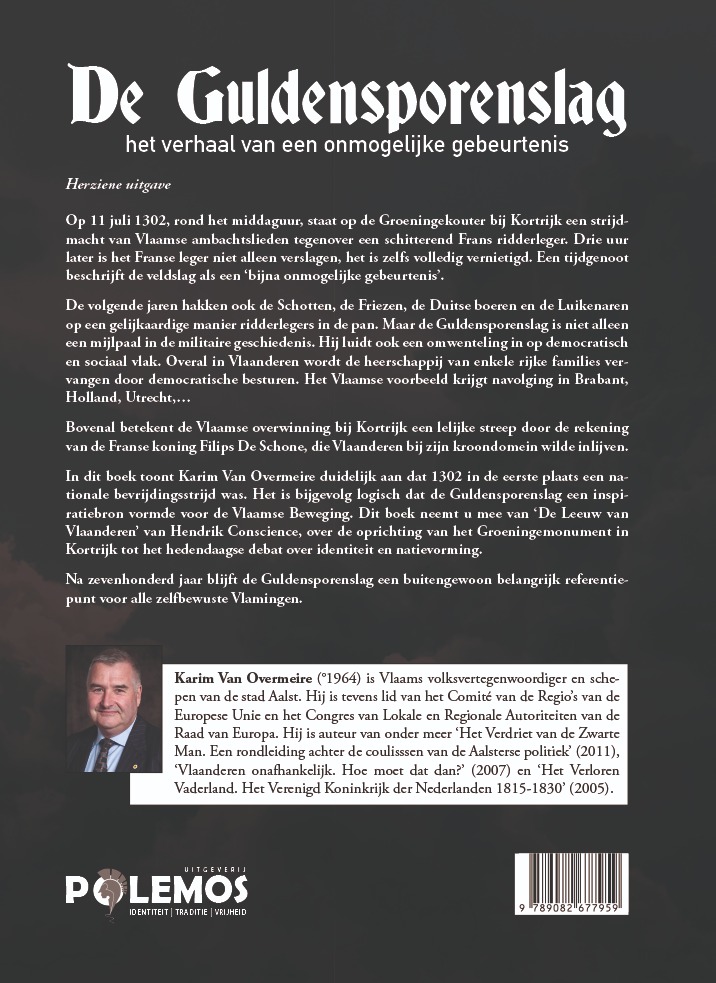 De Guldensporenslag
het verhaal van een onmogelijke gebeurtenis

Herziene uitgave

Op 11 juli 1302, rond het middaguur, staat op de Groeningekouter bij Kortrijk een strijdmacht van Vlaamse ambachtslieden tegenover een schitterend Frans ridderleger. Drie uur later is het Franse leger niet alleen verslagen, het is zelfs volledig vernietigd. Een tijdgenoot beschrijft de veldslag als een 'bijna onmogelijke gebeurtenis'.

De volgende jaren hakken ook de Schotten, de Friezen, de Duitse boeren en de Luikenaren op een gelijkaardige manier ridderlegers in de pan. Maar de Guldensporenslag is niet alleen een mijlpaal in de militaire geschiedenis. Hij luidt ook een omwenteling in op democratisch en sociaal vlak. Overal in Vlaanderen wordt de heerschappij van enkele rijke families vervangen door democratische besturen. Het Vlaamse voorbeeld krijgt navolging in Brabant, Holland, Utrecht,…

Bovenal betekent de Vlaamse overwinning bij Kortrijk een lelijke streep door de rekening van de Franse koning Filips De Schone, die Vlaanderen bij zijn kroondomein wilde inlijven.

In dit boek toont Karim Van Overmeire duidelijk aan dat 1302 in de eerste plaats een nationale bevrijdingsstrijd was. Het is bijgevolg logisch dat de Guldensporenslag een inspiratiebron vormde voor de Vlaamse Beweging. Dit boek neemt u mee van 'De Leeuw van Vlaanderen' van Hendrik Conscience, over de oprichting van het Groeningemonument in Kortrijk tot het hedendaagse debat over identiteit en natievorming.

Na zevenhonderd jaar blijft de Guldensporenslag een buitengewoon belangrijk referentiepunt voor alle zelfbewuste Vlamingen.

Karim Van Overmeire (°1964) is Vlaams volksvertegenwoordiger en schepen van de stad Aalst. Hij is tevens lid van het Comité van de Regio's van de Europese Unie en het Congres van Lokale en Regionale Autoriteiten van de Raad van Europa. Hij is auteur van onder meer 'Het Verdriet van de Zwarte Man. Een rondleiding achter de coulisssen van de Aalsterse politiek' (2011), 'Vlaanderen onafhankelijk. Hoe moet dat dan?' (2007) en 'Het Verloren Vaderland. Het Verenigd Koninkrijk der Nederlanden 1815-1830' (2005).

UITGEVERIJ
POLEMOS
IDENTITEIT | TRADITIE | VRIJHEID

9 789082 677959